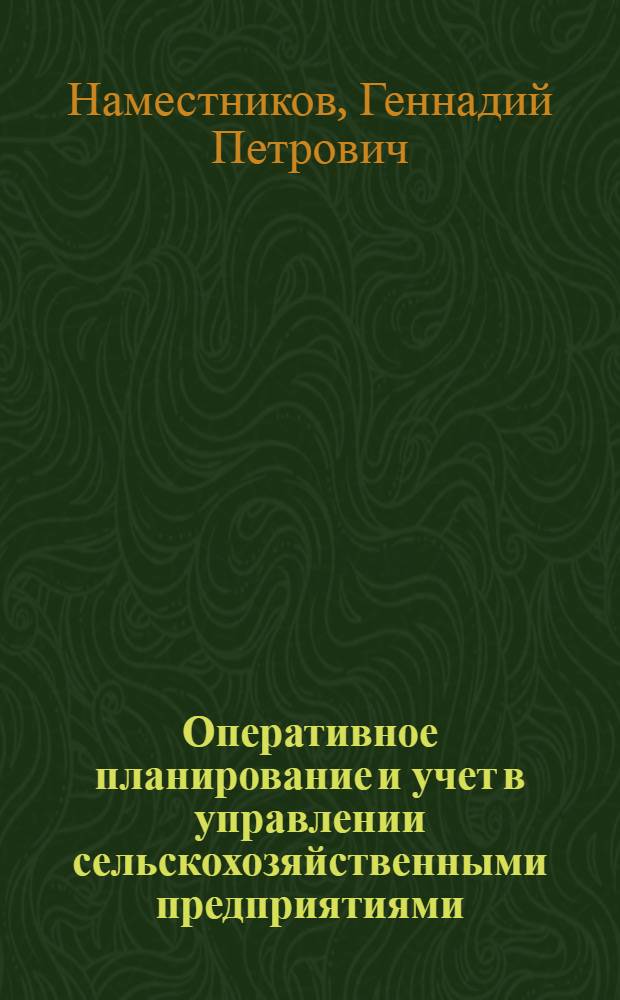 Наместников, Геннадий Петрович

Оперативное планирование и учет в управлении сельскохозяйственными предприятиями